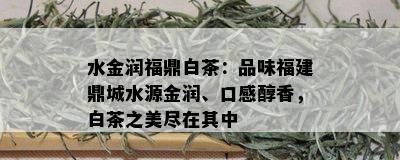 水金润福鼎白茶：品味福建鼎城水源金润、口感醇香，白茶之美尽在其中